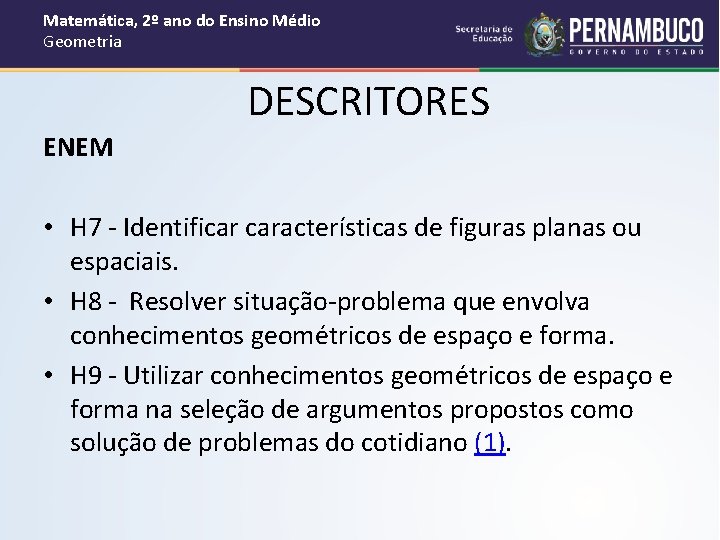 Matemática, 2º ano do Ensino Médio
Geometria

Secretaria de Educação
PERNAMBUCO
GOVERNO DO ESTADO

DESCRITORES

ENEM

• H7 - Identificar características de figuras planas ou espaciais.
• H8 - Resolver situação-problema que envolva conhecimentos geométricos de espaço e forma.
• H9 - Utilizar conhecimentos geométricos de espaço e forma na seleção de argumentos propostos como solução de problemas do cotidiano (1).